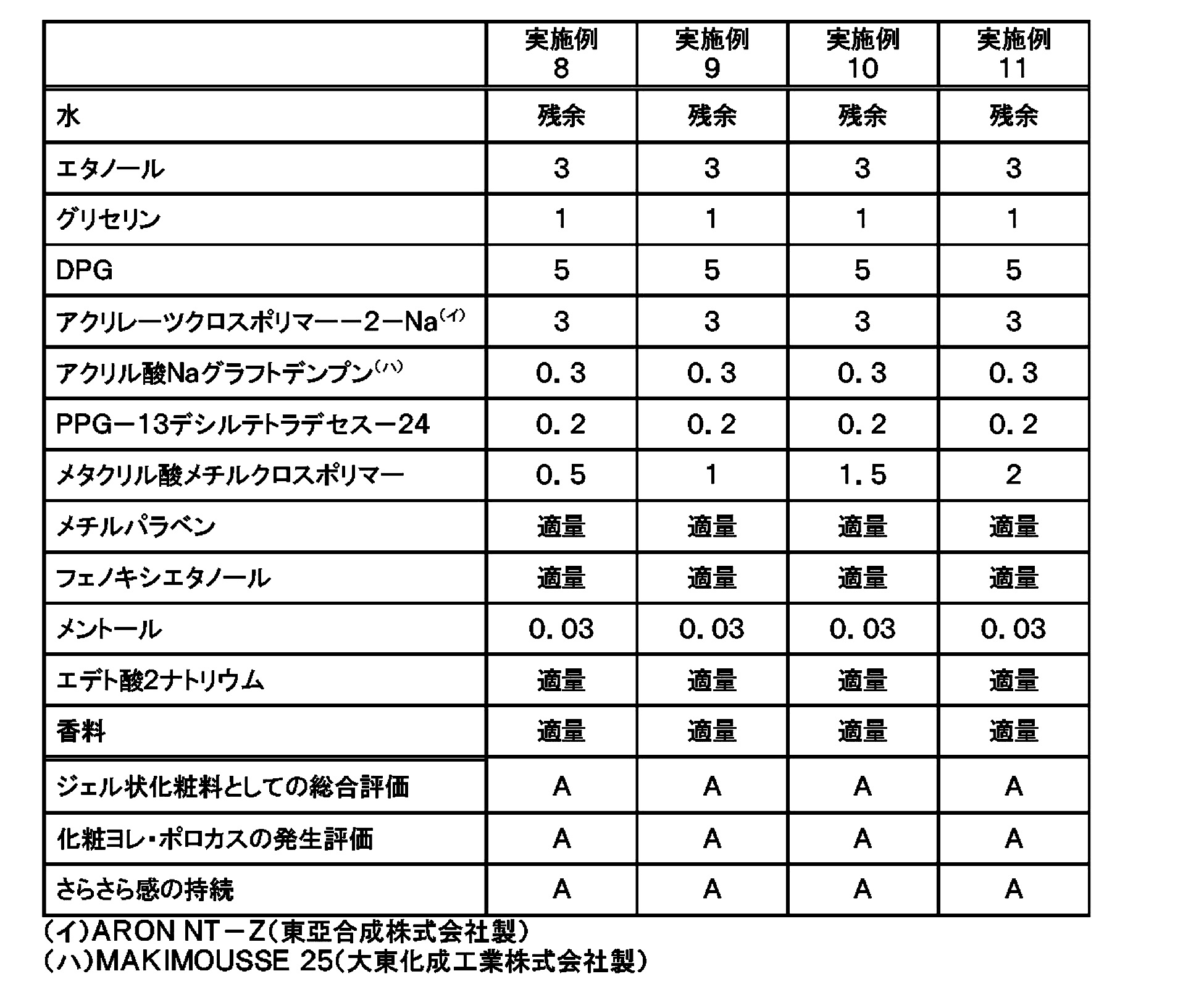 |  | 実施例8 | 実施例9 | 実施例10 | 実施例11 |
|---|---|---|---|---|
| 水 | 残余 | 残余 | 残余 | 残余 |
| エタノール | 3 | 3 | 3 | 3 |
| グリセリン | 1 | 1 | 1 | 1 |
| DPG | 5 | 5 | 5 | 5 |
| アクリレーツクロスポリマー－2－Na$^{(イ)}$ | 3 | 3 | 3 | 3 |
| アクリル酸Naグラフトデンプン$^{(ハ)}$ | 0.3 | 0.3 | 0.3 | 0.3 |
| PPG－13デシルテトラデセス－24 | 0.2 | 0.2 | 0.2 | 0.2 |
| メタクリル酸メチルクロスポリマー | 0.5 | 1 | 1.5 | 2 |
| メチルパラベン | 適量 | 適量 | 適量 | 適量 |
| フェノキシエタノール | 適量 | 適量 | 適量 | 適量 |
| メントール | 0.03 | 0.03 | 0.03 | 0.03 |
| エデト酸2ナトリウム | 適量 | 適量 | 適量 | 適量 |
| 香料 | 適量 | 適量 | 適量 | 適量 |
| ジェル状化粧料としての総合評価 | A | A | A | A |
| 化粧ヨレ・ポロカスの発生評価 | A | A | A | A |
| さらさら感の持続 | A | A | A | A |

(イ)ARON NT－Z(東亞合成株式会社製)
(ハ)MAKIMOUSSE 25(大東化成工業株式会社製)